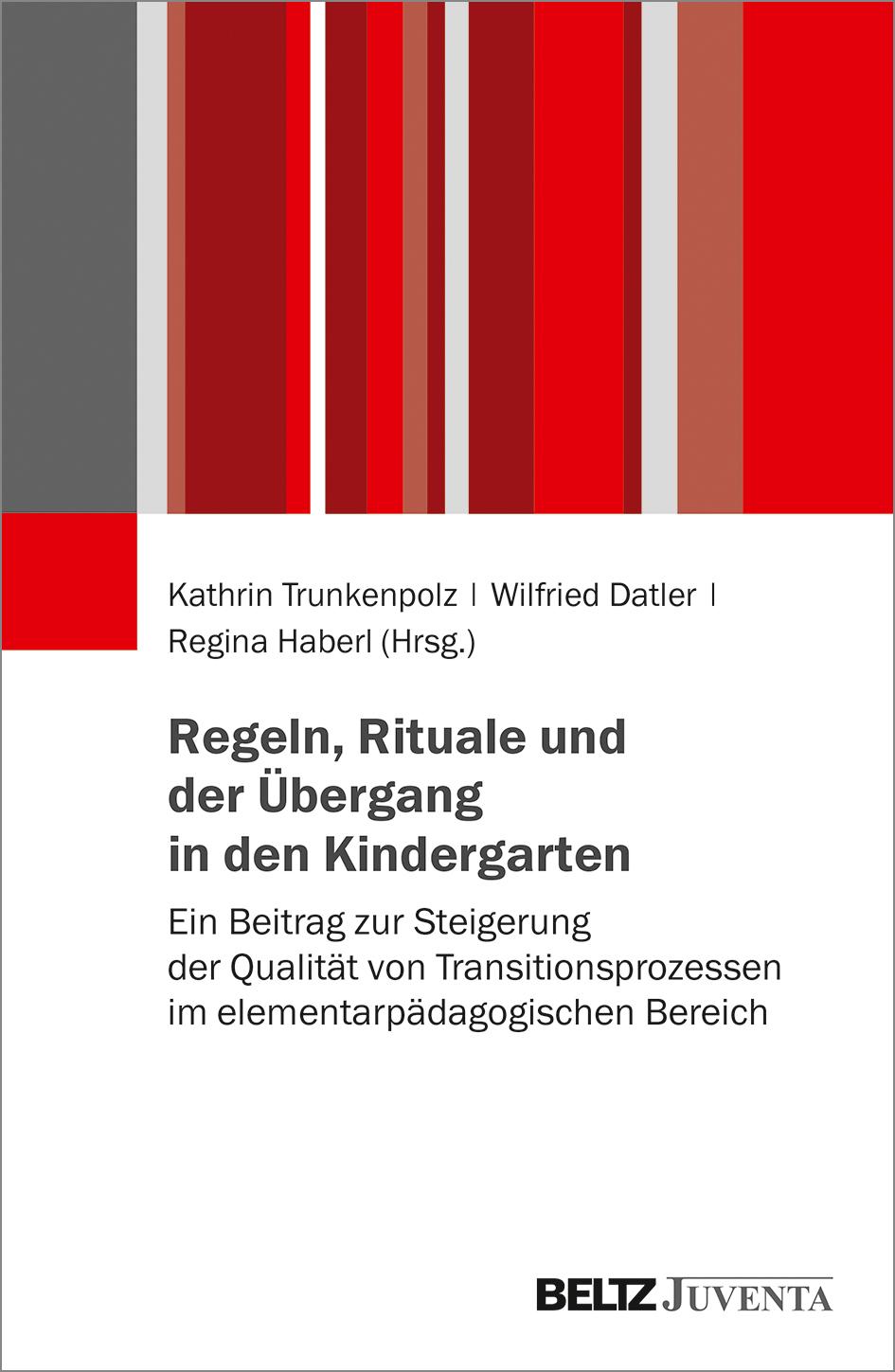 Kathrin Trunkenpolz | Wilfried Datler |
Regina Haberl (Hrsg.)

Regeln, Rituale und der Übergang in den Kindergarten

Ein Beitrag zur Steigerung der Qualität von Transitionsprozessen im elementarpädagogischen Bereich

BELTZ JUVENTA